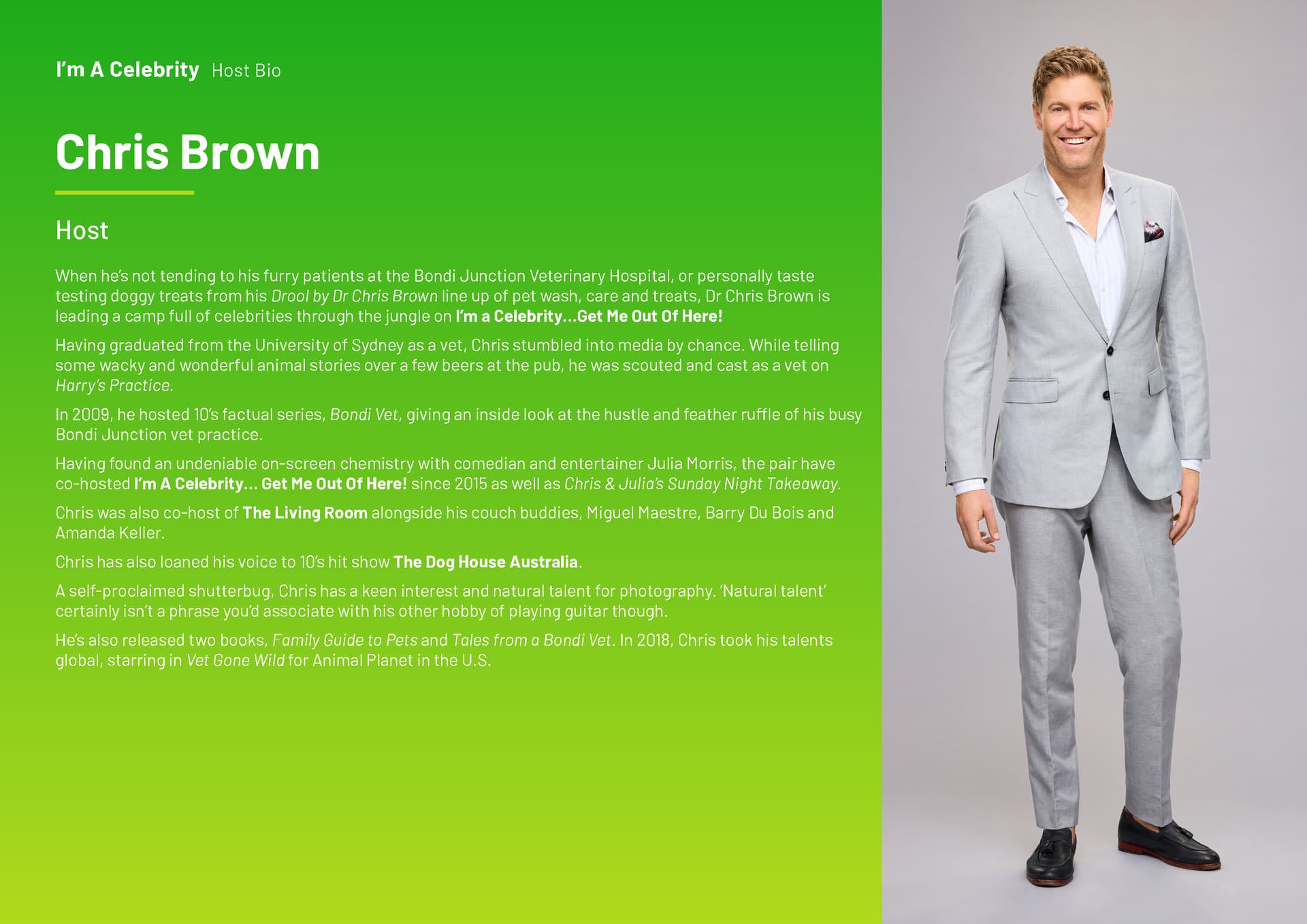 I'm A Celebrity Host Bio

Chris Brown

Host

When he's not tending to his furry patients at the Bondi Junction Veterinary Hospital, or personally taste testing doggy treats from his Drool by Dr Chris Brown line up of pet wash, care and treats, Dr Chris Brown is leading a camp full of celebrities through the jungle on I'm a Celebrity...Get Me Out Of Here!

Having graduated from the University of Sydney as a vet, Chris stumbled into media by chance. While telling some wacky and wonderful animal stories over a few beers at the pub, he was scouted and cast as a vet on Harry's Practice.

In 2009, he hosted 10's factual series, Bondi Vet, giving an inside look at the hustle and feather ruffle of his busy Bondi Junction vet practice.

Having found an undeniable on-screen chemistry with comedian and entertainer Julia Morris, the pair have co-hosted I'm A Celebrity... Get Me Out Of Here! since 2015 as well as Chris & Julia's Sunday Night Takeaway.

Chris was also co-host of The Living Room alongside his couch buddies, Miguel Maestre, Barry Du Bois and Amanda Keller.

Chris has also loaned his voice to 10's hit show The Dog House Australia.

A self-proclaimed shutterbug, Chris has a keen interest and natural talent for photography. 'Natural talent' certainly isn't a phrase you'd associate with his other hobby of playing guitar though.

He's also released two books, Family Guide to Pets and Tales from a Bondi Vet. In 2018, Chris took his talents global, starring in Vet Gone Wild for Animal Planet in the U.S.